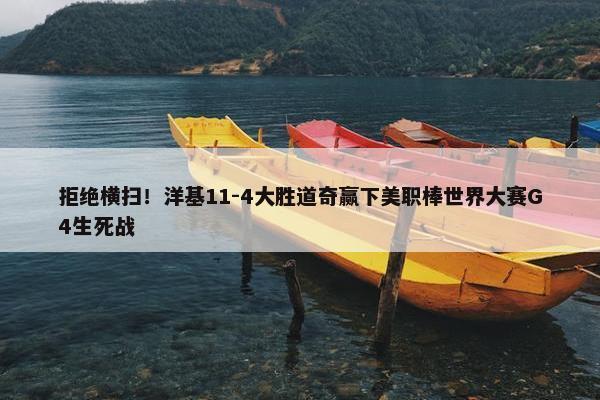 拒绝横扫！洋基11-4大胜道奇赢下美职棒世界大赛G4生死战